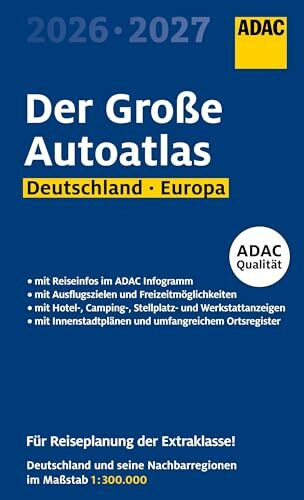 2026 · 2027

ADAC

Der Große Autoatlas

Deutschland · Europa

ADAC Qualität

• mit Reiseinfos im ADAC Infogramm
• mit Ausflugszielen und Freizeitmöglichkeiten
• mit Hotel-, Camping-, Stellplatz- und Werkstattanzeigen
• mit Innenstadtplänen und umfangreichem Ortsregister

Für Reiseplanung der Extraklasse!

Deutschland und seine Nachbarregionen im Maßstab 1:300.000